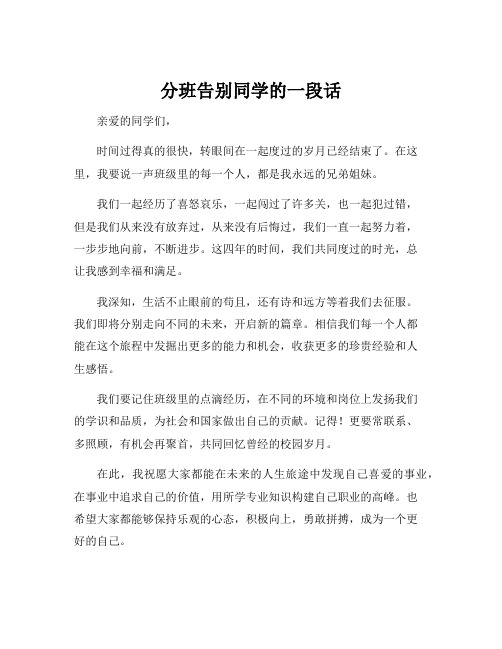 分班告别同学的一段话

亲爱的同学们，

时间过得真的很快，转眼间在一起度过的岁月已经结束了。在这里，我要说一声班级里的每一个人，都是我永远的兄弟姐妹。

我们一起经历了喜怒哀乐，一起闯过了许多关，也一起犯过错，但是我们从来没有放弃过，从来没有后悔过，我们一直一起努力着，一步步地向前，不断进步。这四年的时间，我们共同度过的时光，总让我感到幸福和满足。

我深知，生活不止眼前的苟且，还有诗和远方等着我们去征服。我们即将分别走向不同的未来，开启新的篇章。相信我们每一个人都能在这个旅程中发掘出更多的能力和机会，收获更多的珍贵经验和人生感悟。

我们要记住班级里的点滴经历，在不同的环境和岗位上发扬我们的学识和品质，为社会和国家做出自己的贡献。记得！更要常联系、多照顾，有机会再聚首，共同回忆曾经的校园岁月。

在此，我祝愿大家都能在未来的人生旅途中发现自己喜爱的事业，在事业中追求自己的价值，用所学专业知识构建自己职业的高峰。也希望大家都能够保持乐观的心态，积极向上，勇敢拼搏，成为一个更好的自己。